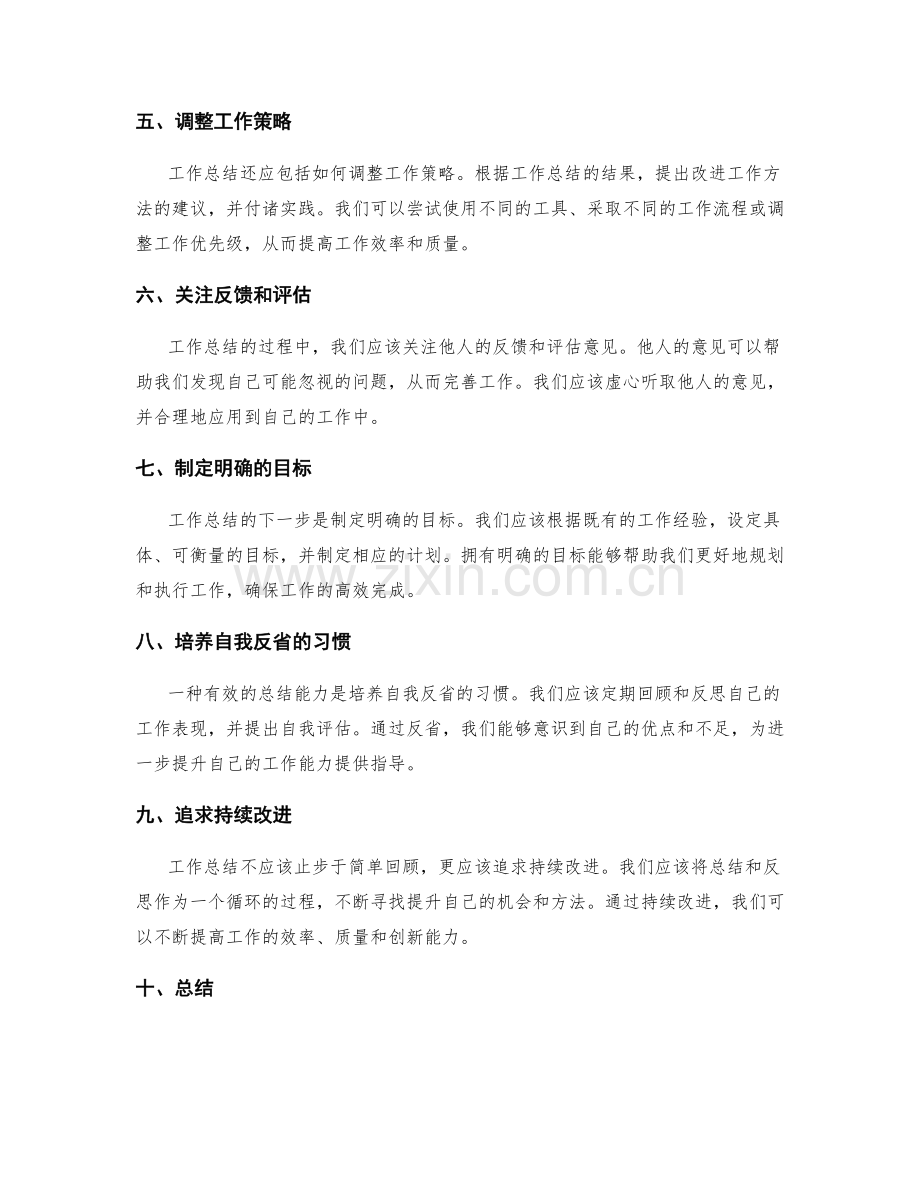 五、调整工作策略

工作总结还应包括如何调整工作策略。根据工作总结的结果，提出改进工作方法的建议，并付诸实践。我们可以尝试使用不同的工具、采取不同的工作流程或调整工作优先级，从而提高工作效率和质量。

六、关注反馈和评估

工作总结的过程中，我们应该关注他人的反馈和评估意见。他人的意见可以帮助我们发现自己可能忽视的问题，从而完善工作。我们应该虚心听取他人的意见，并合理地应用到自己的工作中。

七、制定明确的目标

工作总结的下一步是制定明确的目标。我们应该根据既有的工作经验，设定具体、可衡量的目标，并制定相应的计划。拥有明确的目标能够帮助我们更好地规划和执行工作，确保工作的高效完成。

八、培养自我反省的习惯

一种有效的总结能力是培养自我反省的习惯。我们应该定期回顾和反思自己的工作表现，并提出自我评估。通过反省，我们能够意识到自己的优点和不足，为进一步提升自己的工作能力提供指导。

九、追求持续改进

工作总结不应该止步于简单回顾，更应该追求持续改进。我们应该将总结和反思作为一个循环的过程，不断寻找提升自己的机会和方法。通过持续改进，我们可以不断提高工作的效率、质量和创新能力。

十、总结

www.zixin.com.cn